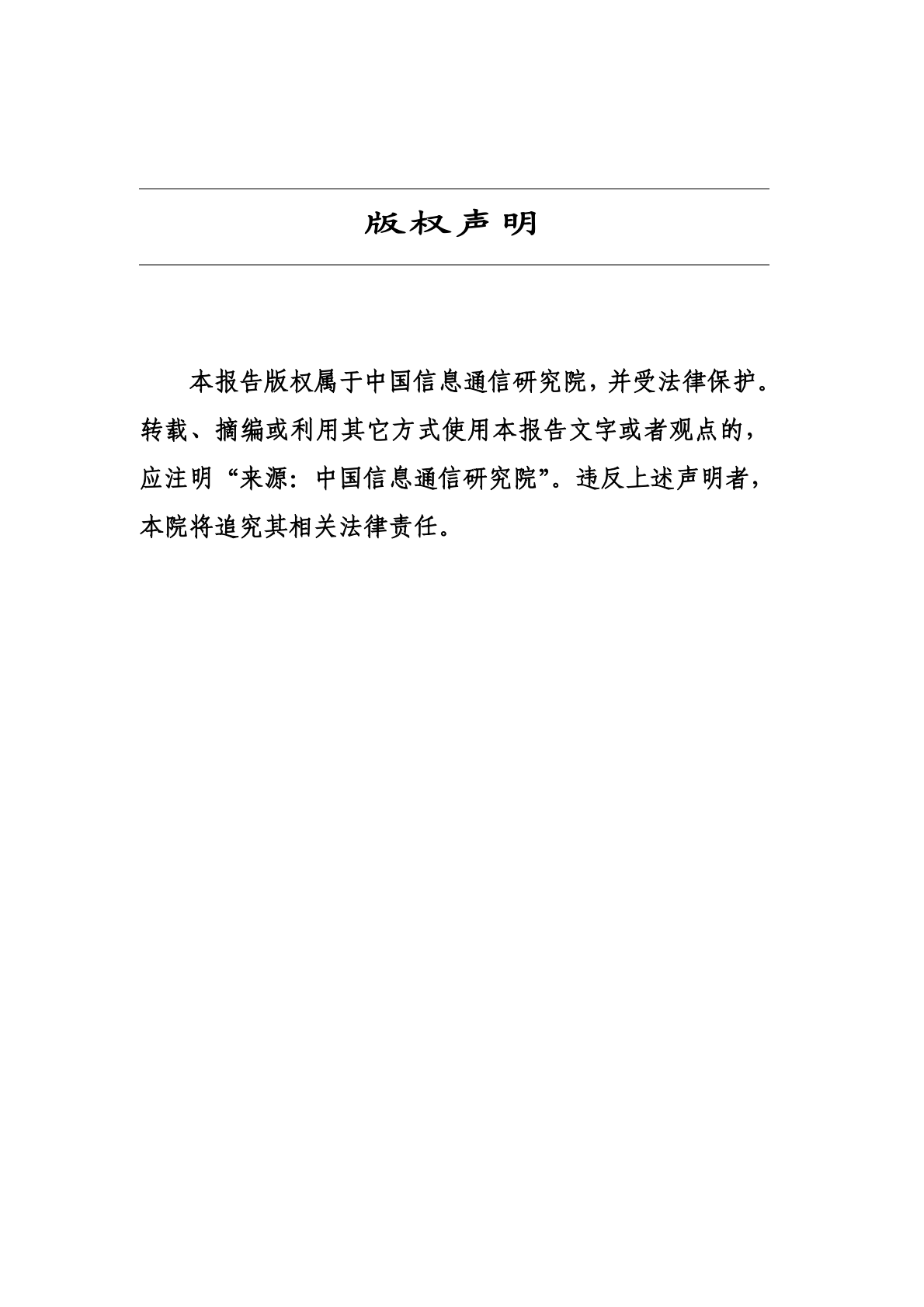 版权声明

本报告版权属于中国信息通信研究院，并受法律保护。转载、摘编或利用其它方式使用本报告文字或者观点的，应注明“来源：中国信息通信研究院”。违反上述声明者，本院将追究其相关法律责任。